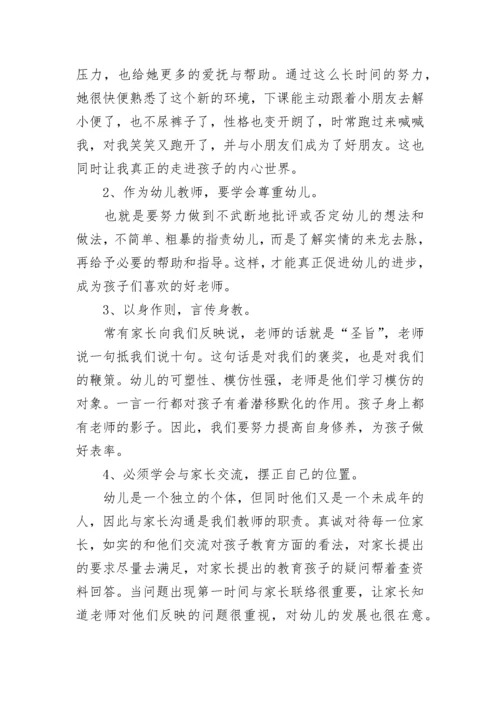 压力，也给她更多的爱抚与帮助。通过这么长时间的努力，她很快便熟悉了这个新的环境，下课能主动跟着小朋友去解小便了，也不尿裤子了，性格也变开朗了，时常跑过来喊喊我，对我笑笑又跑开了，并与小朋友们成为了好朋友。这也同时让我真正的走进孩子的内心世界。

2、作为幼儿教师，要学会尊重幼儿。

也就是要努力做到不武断地批评或否定幼儿的想法和做法，不简单、粗暴的指责幼儿，而是了解实情的来龙去脉，再给予必要的帮助和指导。这样，才能真正促进幼儿的进步，成为孩子们喜欢的好老师。

3、以身作则，言传身教。

常有家长向我们反映说，老师的话就是“圣旨”，老师说一句抵我们说十句。这句话是对我们的褒奖，也是对我们的鞭策。幼儿的可塑性、模仿性强，老师是他们学习模仿的对象。一言一行都对孩子有着潜移默化的作用。孩子身上都有老师的影子。因此，我们要努力提高自身修养，为孩子做好表率。

4、必须学会与家长交流，摆正自己的位置。

幼儿是一个独立的个体，但同时他们又是一个未成年的人，因此与家长沟通是我们教师的职责。真诚对待每一位家长，如实的和他们交流对孩子教育方面的看法，对家长提出的要求尽量去满足，对家长提出的教育孩子的疑问帮着查资料回答。当问题出现第一时间与家长联络很重要，让家长知道老师对他们反映的问题很重视，对幼儿的发展也很在意。